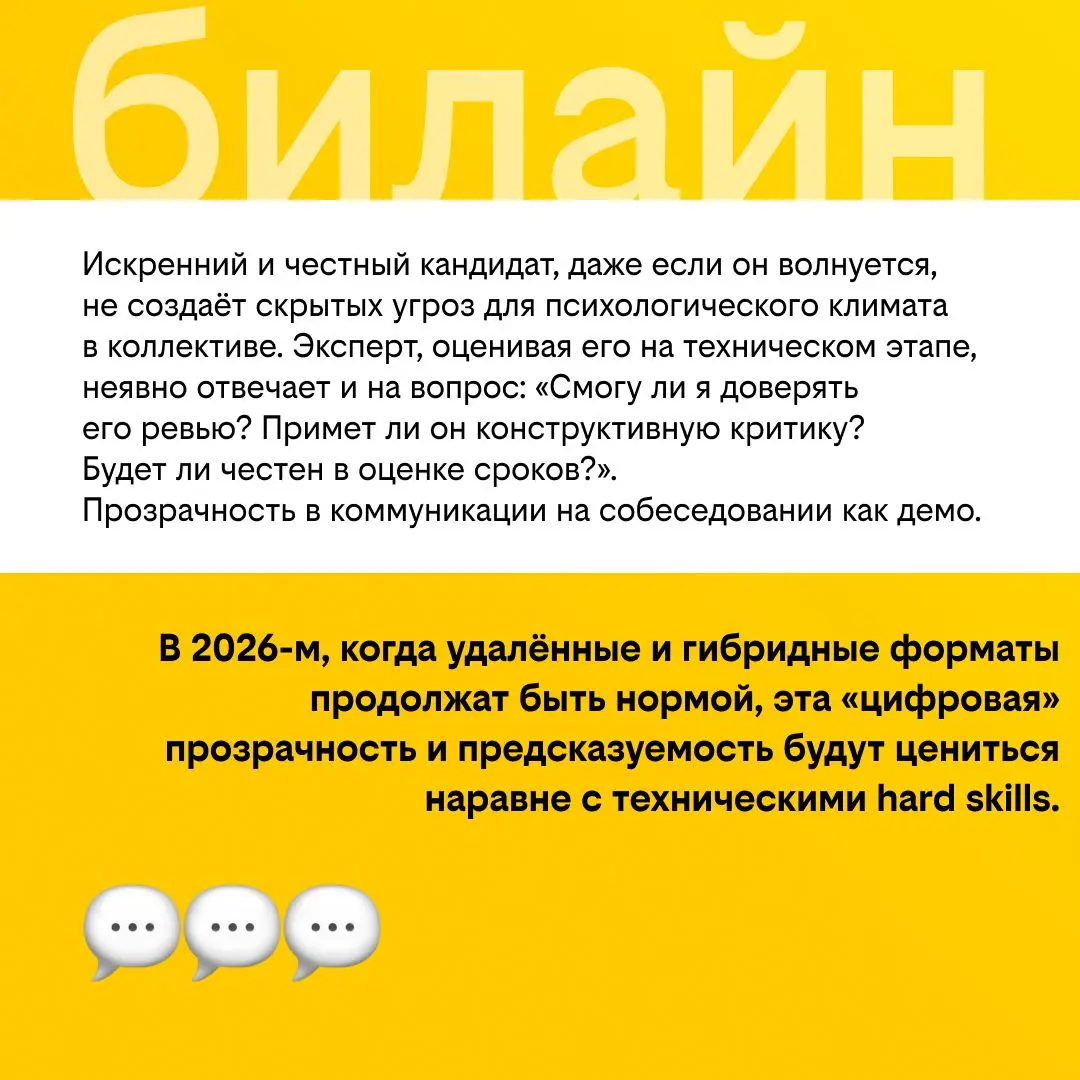 билайн

Искренний и честный кандидат, даже если он волнуется, не создаёт скрытых угроз для психологического климата в коллективе. Эксперт, оценивая его на техническом этапе, неявно отвечает и на вопрос: «Смогу ли я доверять его ревью? Примет ли он конструктивную критику? Будет ли честен в оценке сроков?».
Прозрачность в коммуникации на собеседовании как демо.

В 2026-м, когда удалённые и гибридные форматы продолжат быть нормой, эта «цифровая» прозрачность и предсказуемость будут цениться наравне с техническими hard skills.